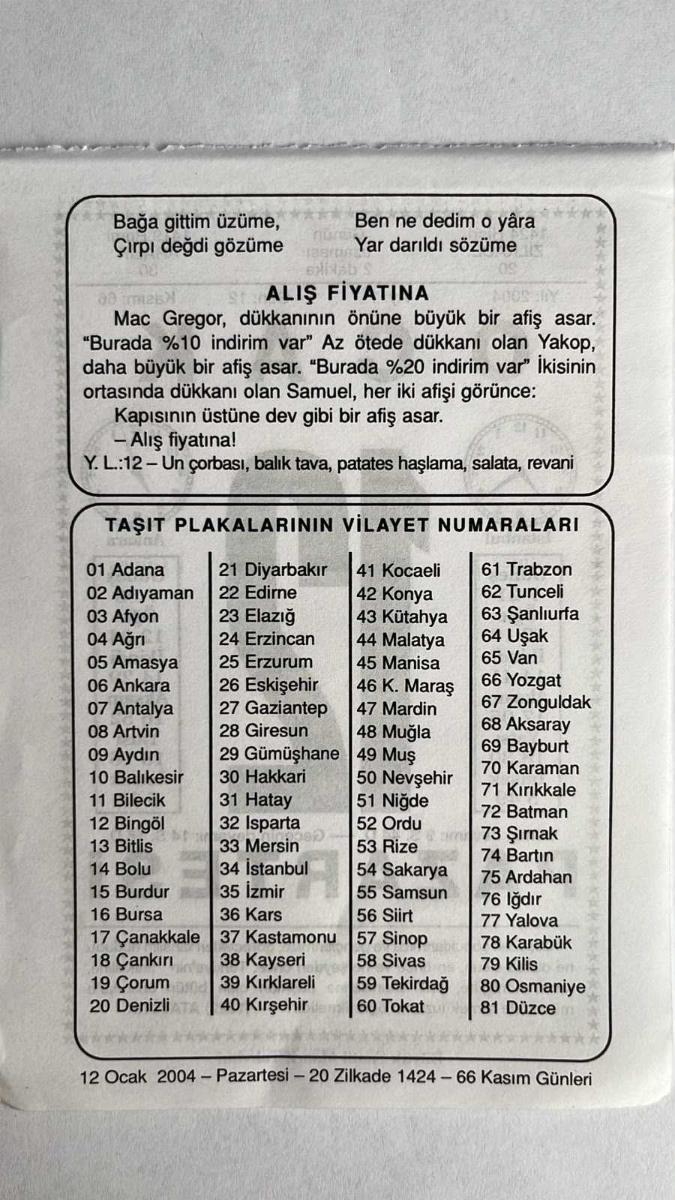 Bağa gittim üzüme,
Çırpı değdi gözüme

Ben ne dedim o yâra
Yar darıldı sözüme

ALIŞ FİYATINA

Mac Gregor, dükkanının önüne büyük bir afiş asar. "Burada %10 indirim var" Az ötede dükkanı olan Yakop, daha büyük bir afiş asar. "Burada %20 indirim var" İkisinin ortasında dükkanı olan Samuel, her iki afişi görünce:

Kapısının üstüne dev gibi bir afiş asar.

– Alış fiyatına!

Y. L.:12 – Un çorbası, balık tava, patates haşlama, salata, revani

TAŞIT PLAKALARININ VİLAYET NUMARALARI

01 Adana
02 Adıyaman
03 Afyon
04 Ağrı
05 Amasya
06 Ankara
07 Antalya
08 Artvin
09 Aydın
10 Balıkesir
11 Bilecik
12 Bingöl
13 Bitlis
14 Bolu
15 Burdur
16 Bursa
17 Çanakkale
18 Çankırı
19 Çorum
20 Denizli

21 Diyarbakır
22 Edirne
23 Elazığ
24 Erzincan
25 Erzurum
26 Eskişehir
27 Gaziantep
28 Giresun
29 Gümüşhane
30 Hakkari
31 Hatay
32 Isparta
33 Mersin
34 İstanbul
35 İzmir
36 Kars
37 Kastamonu
38 Kayseri
39 Kırklareli
40 Kırşehir

41 Kocaeli
42 Konya
43 Kütahya
44 Malatya
45 Manisa
46 K. Maraş
47 Mardin
48 Muğla
49 Muş
50 Nevşehir
51 Niğde
52 Ordu
53 Rize
54 Sakarya
55 Samsun
56 Siirt
57 Sinop
58 Sivas
59 Tekirdağ
60 Tokat

61 Trabzon
62 Tunceli
63 Şanlıurfa
64 Uşak
65 Van
66 Yozgat
67 Zonguldak
68 Aksaray
69 Bayburt
70 Karaman
71 Kırıkkale
72 Batman
73 Şırnak
74 Bartın
75 Ardahan
76 Iğdır
77 Yalova
78 Karabük
79 Kilis
80 Osmaniye
81 Düzce

12 Ocak 2004 – Pazartesi – 20 Zilkade 1424 – 66 Kasım Günleri